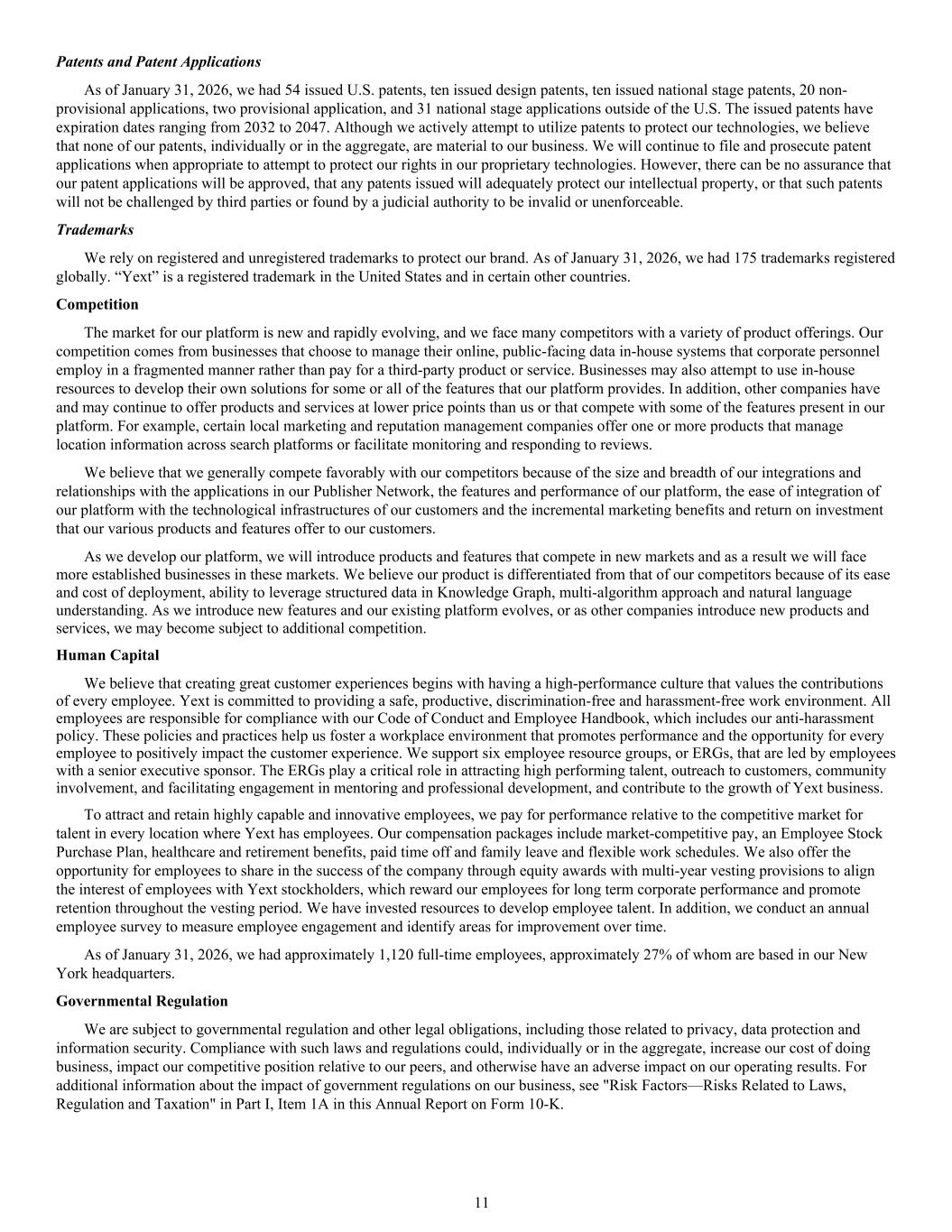 Patents and Patent Applications

As of January 31, 2026, we had 54 issued U.S. patents, ten issued design patents, ten issued national stage patents, 20 non-provisional applications, two provisional application, and 31 national stage applications outside of the U.S. The issued patents have expiration dates ranging from 2032 to 2047. Although we actively attempt to utilize patents to protect our technologies, we believe that none of our patents, individually or in the aggregate, are material to our business. We will continue to file and prosecute patent applications when appropriate to attempt to protect our rights in our proprietary technologies. However, there can be no assurance that our patent applications will be approved, that any patents issued will adequately protect our intellectual property, or that such patents will not be challenged by third parties or found by a judicial authority to be invalid or unenforceable.

Trademarks

We rely on registered and unregistered trademarks to protect our brand. As of January 31, 2026, we had 175 trademarks registered globally. “Yext” is a registered trademark in the United States and in certain other countries.

Competition

The market for our platform is new and rapidly evolving, and we face many competitors with a variety of product offerings. Our competition comes from businesses that choose to manage their online, public-facing data in-house systems that corporate personnel employ in a fragmented manner rather than pay for a third-party product or service. Businesses may also attempt to use in-house resources to develop their own solutions for some or all of the features that our platform provides. In addition, other companies have and may continue to offer products and services at lower price points than us or that compete with some of the features present in our platform. For example, certain local marketing and reputation management companies offer one or more products that manage location information across search platforms or facilitate monitoring and responding to reviews.

We believe that we generally compete favorably with our competitors because of the size and breadth of our integrations and relationships with the applications in our Publisher Network, the features and performance of our platform, the ease of integration of our platform with the technological infrastructures of our customers and the incremental marketing benefits and return on investment that our various products and features offer to our customers.

As we develop our platform, we will introduce products and features that compete in new markets and as a result we will face more established businesses in these markets. We believe our product is differentiated from that of our competitors because of its ease and cost of deployment, ability to leverage structured data in Knowledge Graph, multi-algorithm approach and natural language understanding. As we introduce new features and our existing platform evolves, or as other companies introduce new products and services, we may become subject to additional competition.

Human Capital

We believe that creating great customer experiences begins with having a high-performance culture that values the contributions of every employee. Yext is committed to providing a safe, productive, discrimination-free and harassment-free work environment. All employees are responsible for compliance with our Code of Conduct and Employee Handbook, which includes our anti-harassment policy. These policies and practices help us foster a workplace environment that promotes performance and the opportunity for every employee to positively impact the customer experience. We support six employee resource groups, or ERGs, that are led by employees with a senior executive sponsor. The ERGs play a critical role in attracting high performing talent, outreach to customers, community involvement, and facilitating engagement in mentoring and professional development, and contribute to the growth of Yext business.

To attract and retain highly capable and innovative employees, we pay for performance relative to the competitive market for talent in every location where Yext has employees. Our compensation packages include market-competitive pay, an Employee Stock Purchase Plan, healthcare and retirement benefits, paid time off and family leave and flexible work schedules. We also offer the opportunity for employees to share in the success of the company through equity awards with multi-year vesting provisions to align the interest of employees with Yext stockholders, which reward our employees for long term corporate performance and promote retention throughout the vesting period. We have invested resources to develop employee talent. In addition, we conduct an annual employee survey to measure employee engagement and identify areas for improvement over time.

As of January 31, 2026, we had approximately 1,120 full-time employees, approximately 27% of whom are based in our New York headquarters.

Governmental Regulation

We are subject to governmental regulation and other legal obligations, including those related to privacy, data protection and information security. Compliance with such laws and regulations could, individually or in the aggregate, increase our cost of doing business, impact our competitive position relative to our peers, and otherwise have an adverse impact on our operating results. For additional information about the impact of government regulations on our business, see "Risk Factors—Risks Related to Laws, Regulation and Taxation" in Part I, Item 1A in this Annual Report on Form 10-K.

11